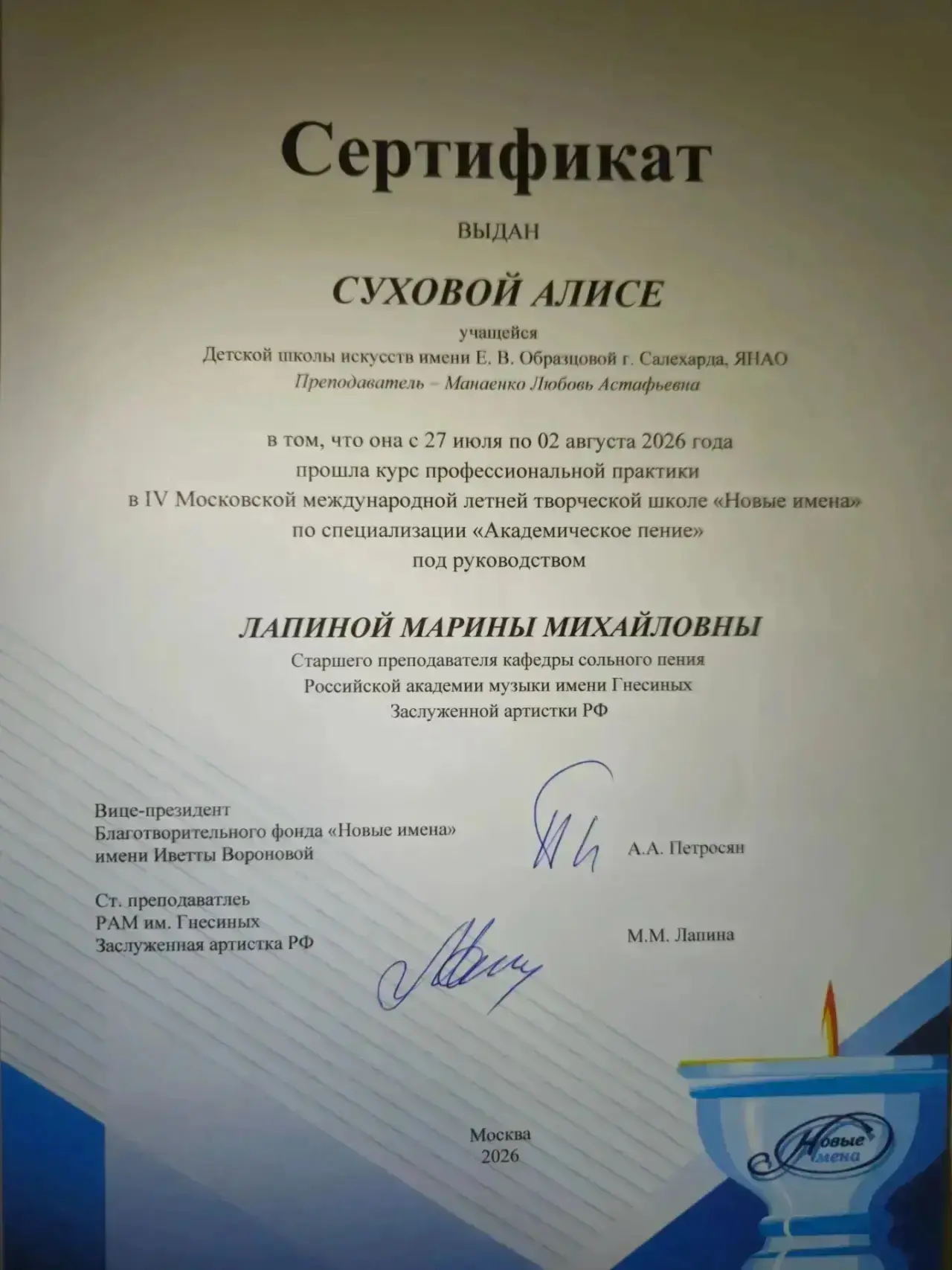 Сертификат

ВЫДАН

СУХОВОЙ АЛИСЕ

учащейся
Детской школы искусств имени Е. В. Образцовой г. Салехарда, ЯНАО
Преподаватель – Манаенко Любовь Астафьевна

в том, что она с 27 июля по 02 августа 2026 года
прошла курс профессиональной практики
в IV Московской международной летней творческой школе «Новые имена»
по специализации «Академическое пение»
под руководством

ЛАПИНОЙ МАРИНЫ МИХАЙЛОВНЫ
Старшего преподавателя кафедры сольного пения
Российской академии музыки имени Гнесиных
Заслуженной артистки РФ

Вице-президент
Благотворительного фонда «Новые имена»
имени Иветты Вороновой

А.А. Петросян

Ст. преподаватлеь
РАМ им. Гнесиных
Заслуженная артистка РФ

М.М. Лапина

Москва
2026

Новые имена